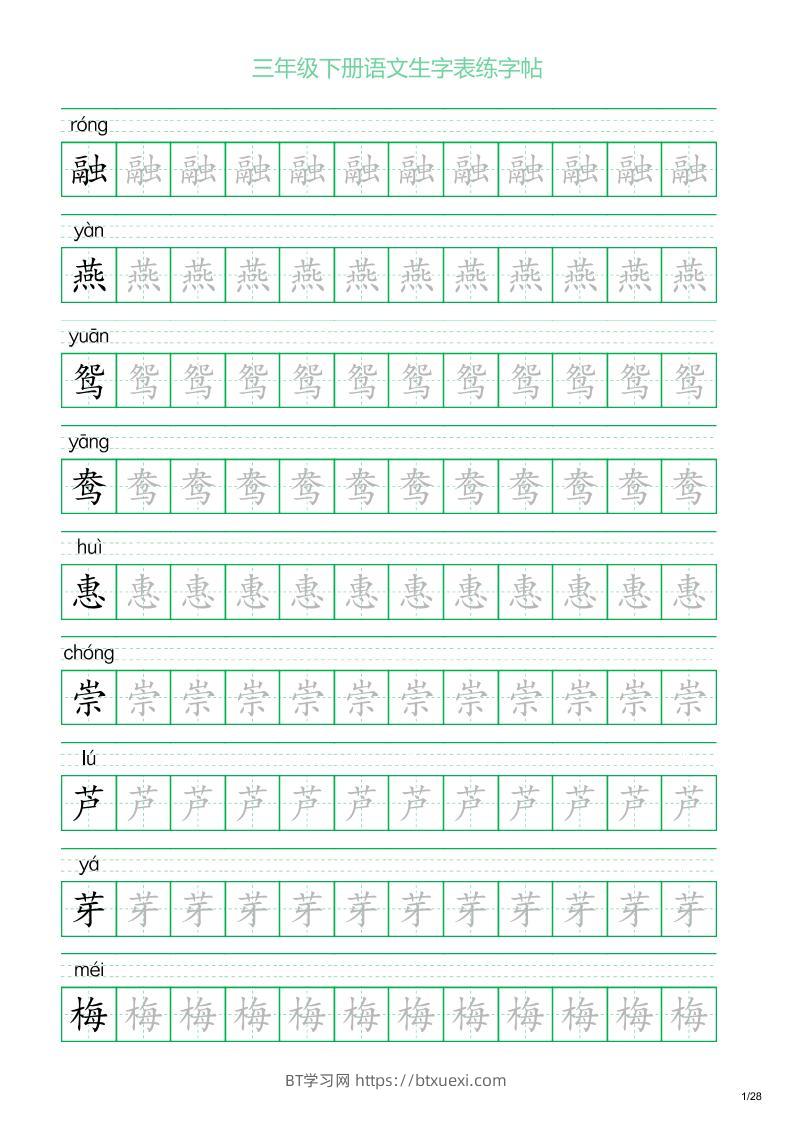 三年级下册语文生字表练字帖

róng
融 融 融 融 融 融 融 融 融 融 融 融

yàn
燕 燕 燕 燕 燕 燕 燕 燕 燕 燕 燕 燕

yuān
鸳 鸳 鸳 鸳 鸳 鸳 鸳 鸳 鸳 鸳 鸳 鸳

yāng
鸯 鸯 鸯 鸯 鸯 鸯 鸯 鸯 鸯 鸯 鸯 鸯

huì
惠 惠 惠 惠 惠 惠 惠 惠 惠 惠 惠 惠

chóng
崇 崇 崇 崇 崇 崇 崇 崇 崇 崇 崇 崇

lú
芦 芦 芦 芦 芦 芦 芦 芦 芦 芦 芦 芦

yá
芽 芽 芽 芽 芽 芽 芽 芽 芽 芽 芽 芽

méi
梅 梅 梅 梅 梅 梅 梅 梅 梅 梅 梅 梅

BT学习网 https://btxuexi.com

1/28